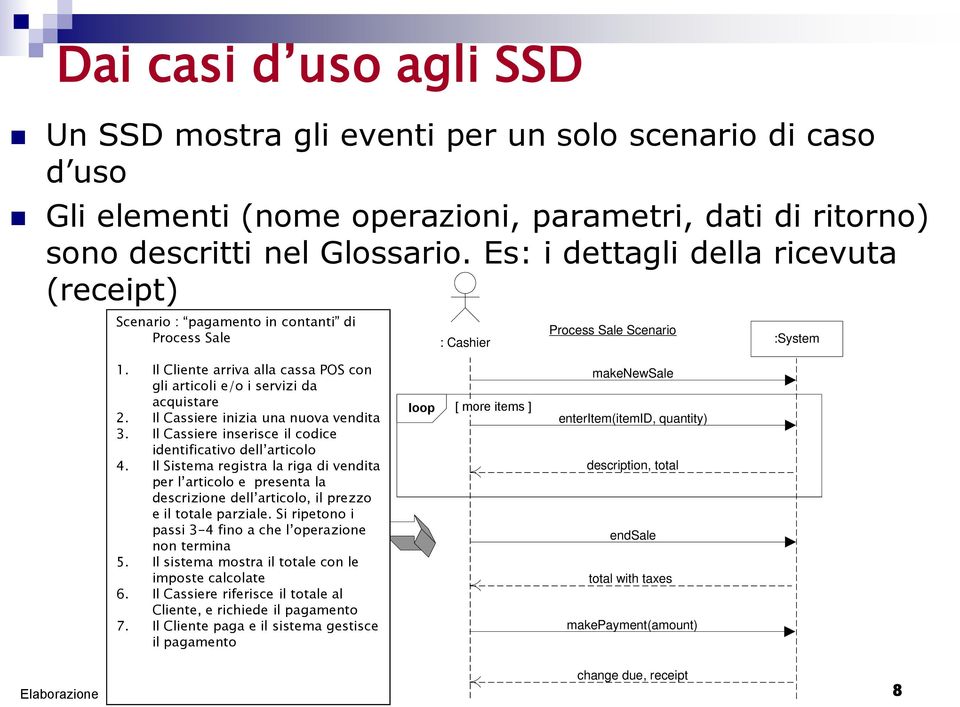 Dai casi d’uso agli SSD

Un SSD mostra gli eventi per un solo scenario di caso d’uso

Gli elementi (nome operazioni, parametri, dati di ritorno) sono descritti nel Glossario. Es: i dettagli della ricevuta (receipt)

Scenario : “pagamento in contanti” di Process Sale

1. Il Cliente arriva alla cassa POS con gli articoli e/o i servizi da acquistare
2. Il Cassiere inizia una nuova vendita
3. Il Cassiere inserisce il codice identificativo dell’articolo
4. Il Sistema registra la riga di vendita per l’articolo e presenta la descrizione dell’articolo, il prezzo e il totale parziale. Si ripetono i passi 3-4 fino a che l’operazione non termina
5. Il sistema mostra il totale con le imposte calcolate
6. Il Cassiere riferisce il totale al Cliente, e richiede il pagamento
7. Il Cliente paga e il sistema gestisce il pagamento

Process Sale Scenario

: Cashier

:System

makeNewSale

loop

[ more items ]

enterItem(itemID, quantity)

description, total

endSale

total with taxes

makePayment(amount)

change due, receipt

Elaborazione

8